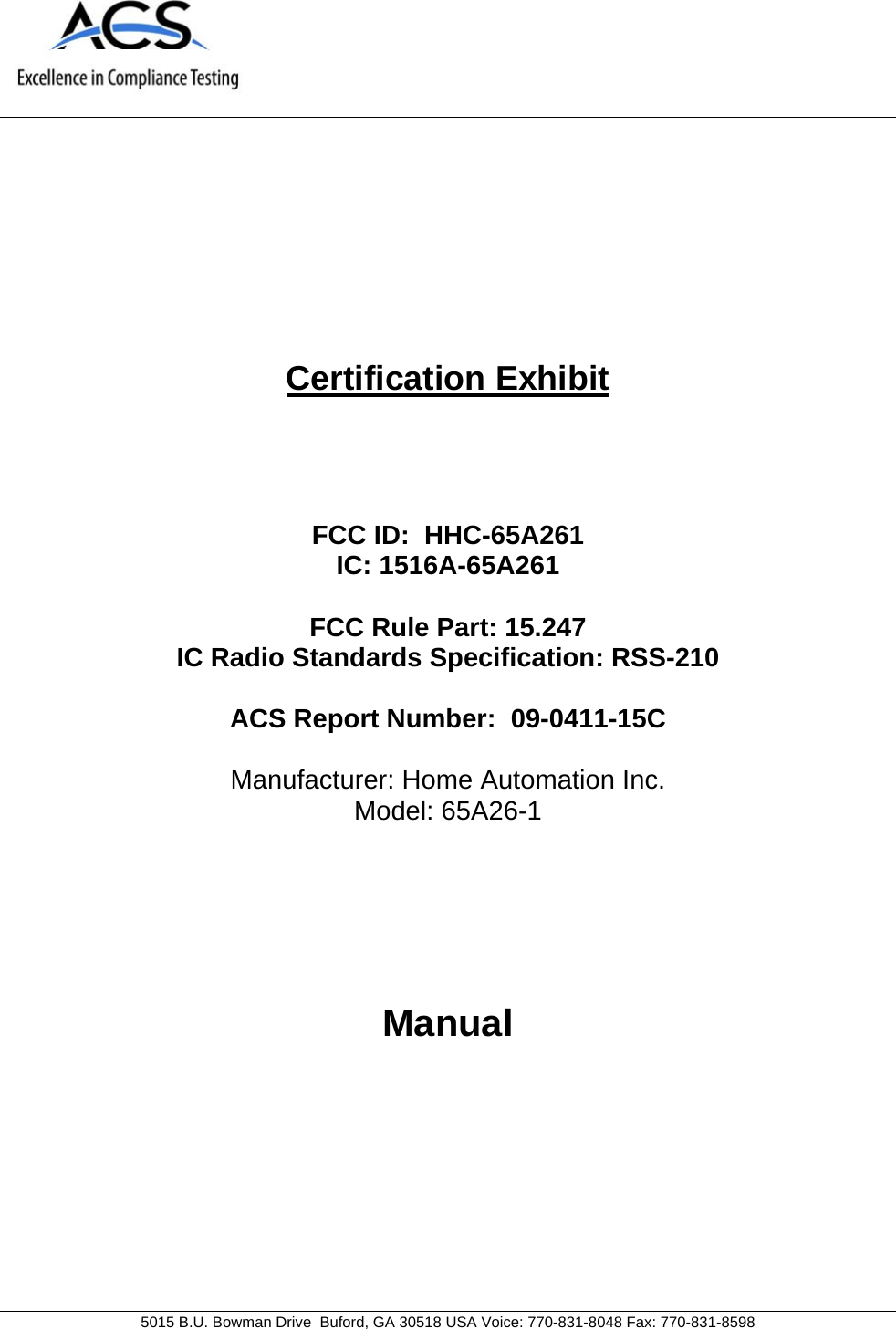 ACS
Excellence in Compliance Testing

Certification Exhibit

FCC ID: HHC-65A261
IC: 1516A-65A261

FCC Rule Part: 15.247
IC Radio Standards Specification: RSS-210

ACS Report Number: 09-0411-15C

Manufacturer: Home Automation Inc.
Model: 65A26-1

Manual

5015 B.U. Bowman Drive Buford, GA 30518 USA Voice: 770-831-8048 Fax: 770-831-8598